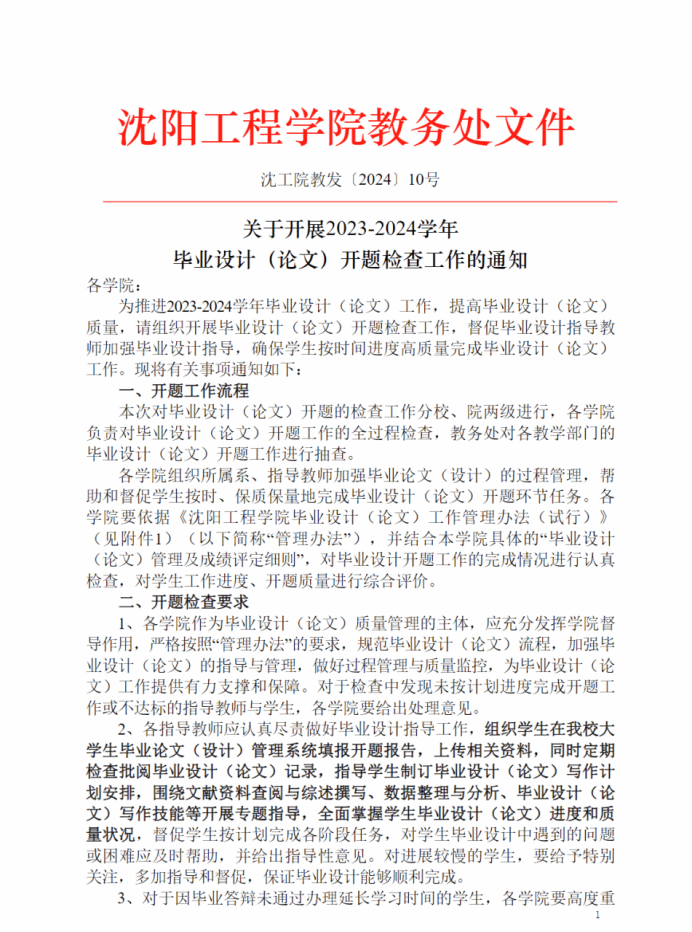 沈阳工程学院教务处文件

沈工院教发〔2024〕10号

关于开展2023-2024学年
毕业设计（论文）开题检查工作的通知

各学院：

为推进2023-2024学年毕业设计（论文）工作，提高毕业设计（论文）质量，请组织开展毕业设计（论文）开题检查工作，督促毕业设计指导教师加强毕业设计指导，确保学生按时间进度高质量完成毕业设计（论文）工作。现将有关事项通知如下：

一、开题工作流程

本次对毕业设计（论文）开题的检查工作分校、院两级进行，各学院负责对毕业设计（论文）开题工作的全过程检查，教务处对各教学部门的毕业设计（论文）开题工作进行抽查。

各学院组织所属系、指导教师加强毕业论文（设计）的过程管理，帮助和督促学生按时、保质保量地完成毕业设计（论文）开题环节任务。各学院要依据《沈阳工程学院毕业设计（论文）工作管理办法（试行）》（见附件1）（以下简称“管理办法”），并结合本学院具体的“毕业设计（论文）管理及成绩评定细则”，对毕业设计开题工作的完成情况进行认真检查，对学生工作进度、开题质量进行综合评价。

二、开题检查要求

1、各学院作为毕业设计（论文）质量管理的主体，应充分发挥学院督导作用，严格按照“管理办法”的要求，规范毕业设计（论文）流程，加强毕业设计（论文）的指导与管理，做好过程管理与质量监控，为毕业设计（论文）工作提供有力支撑和保障。对于检查中发现未按计划进度完成开题工作或不达标的指导教师与学生，各学院要给出处理意见。

2、各指导教师应认真尽责做好毕业设计指导工作，组织学生在我校大学生毕业论文（设计）管理系统填报开题报告，上传相关资料，同时定期检查批阅毕业设计（论文）记录，指导学生制订毕业设计（论文）写作计划安排，围绕文献资料查阅与综述撰写、数据整理与分析、毕业设计（论文）写作技能等开展专题指导，全面掌握学生毕业设计（论文）进度和质量状况，督促学生按计划完成各阶段任务，对学生毕业设计中遇到的问题或困难应及时帮助，并给出指导性意见。对进展较慢的学生，要给予特别关注，多加指导和督促，保证毕业设计能够顺利完成。

3、对于因毕业答辩未通过办理延长学习时间的学生，各学院要高度重

1